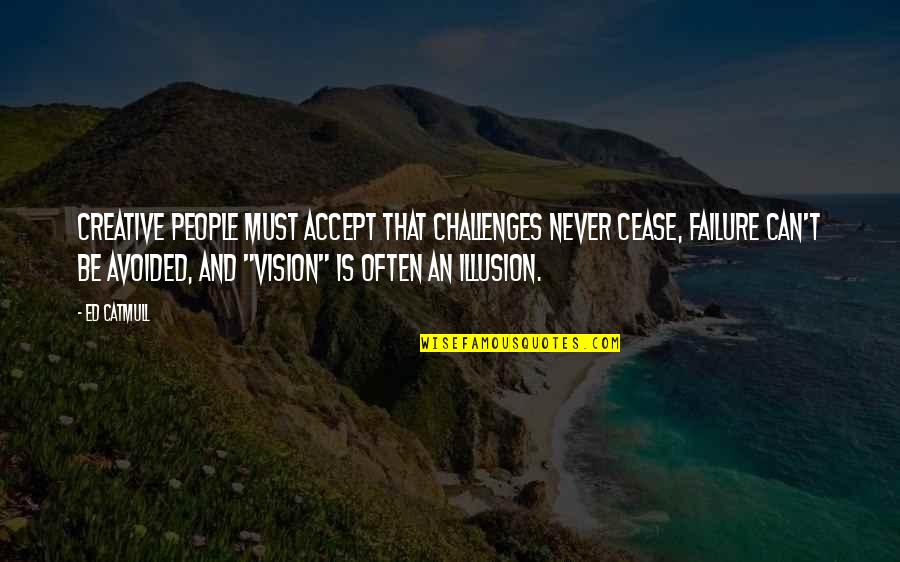 CREATIVE PEOPLE MUST ACCEPT THAT CHALLENGES NEVER CEASE, FAILURE CAN'T BE AVOIDED, AND "VISION" IS OFTEN AN ILLUSION.

- ED CATMULL

WISEFAMOUSQUOTES.COM